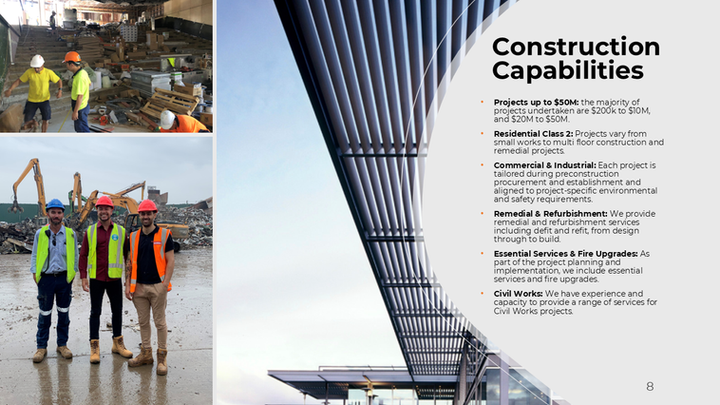 Construction Capabilities

• Projects up to $50M: the majority of projects undertaken are $200k to $10M, and $20M to $50M.

• Residential Class 2: Projects vary from small works to multi floor construction and remedial projects.

• Commercial & Industrial: Each project is tailored during preconstruction procurement and establishment and aligned to project-specific environmental and safety requirements.

• Remedial & Refurbishment: We provide remedial and refurbishment services including defit and refit, from design through to build.

• Essential Services & Fire Upgrades: As part of the project planning and implementation, we include essential services and fire upgrades.

• Civil Works: We have experience and capacity to provide a range of services for Civil Works projects.

8